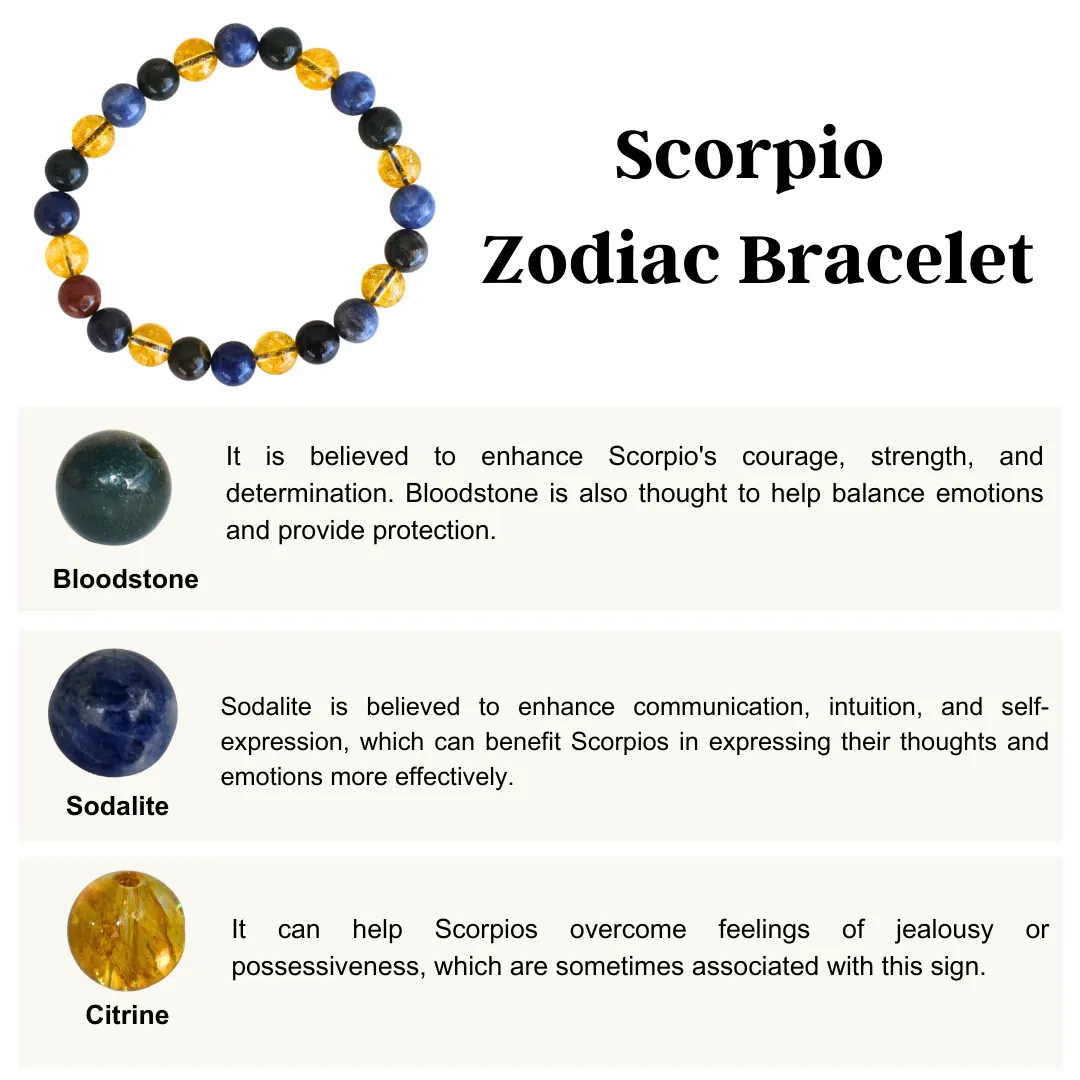 Scorpio
Zodiac Bracelet

Bloodstone

It is believed to enhance Scorpio's courage, strength, and determination. Bloodstone is also thought to help balance emotions and provide protection.

Sodalite

Sodalite is believed to enhance communication, intuition, and self-expression, which can benefit Scorpios in expressing their thoughts and emotions more effectively.

Citrine

It can help Scorpios overcome feelings of jealousy or possessiveness, which are sometimes associated with this sign.